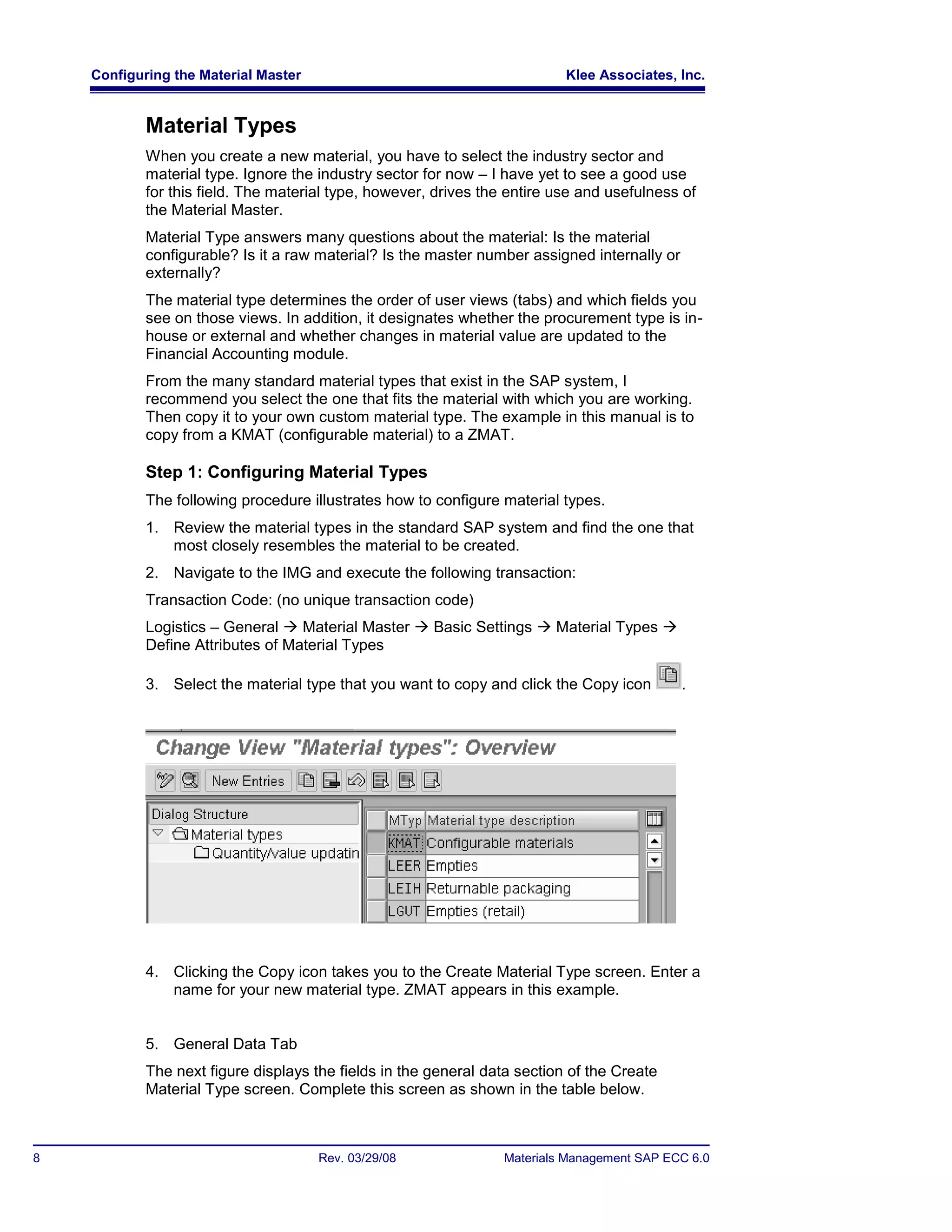 Configuring the Material Master

Klee Associates, Inc.

Material Types

When you create a new material, you have to select the industry sector and material type. Ignore the industry sector for now – I have yet to see a good use for this field. The material type, however, drives the entire use and usefulness of the Material Master.

Material Type answers many questions about the material: Is the material configurable? Is it a raw material? Is the master number assigned internally or externally?

The material type determines the order of user views (tabs) and which fields you see on those views. In addition, it designates whether the procurement type is in-house or external and whether changes in material value are updated to the Financial Accounting module.

From the many standard material types that exist in the SAP system, I recommend you select the one that fits the material with which you are working. Then copy it to your own custom material type. The example in this manual is to copy from a KMAT (configurable material) to a ZMAT.

Step 1: Configuring Material Types

The following procedure illustrates how to configure material types.

1. Review the material types in the standard SAP system and find the one that most closely resembles the material to be created.

2. Navigate to the IMG and execute the following transaction:

Transaction Code: (no unique transaction code)

Logistics – General → Material Master → Basic Settings → Material Types → Define Attributes of Material Types

3. Select the material type that you want to copy and click the Copy icon .

Change View "Material types": Overview

New Entries

Dialog Structure
Material types
Quantity/value updatin

| MTyp | Material type description |
|---|---|
| KMAT | Configurable materials |
| LEER | Empties |
| LEIH | Returnable packaging |
| LGUT | Empties (retail) |

4. Clicking the Copy icon takes you to the Create Material Type screen. Enter a name for your new material type. ZMAT appears in this example.

5. General Data Tab

The next figure displays the fields in the general data section of the Create Material Type screen. Complete this screen as shown in the table below.

8

Rev. 03/29/08

Materials Management SAP ECC 6.0